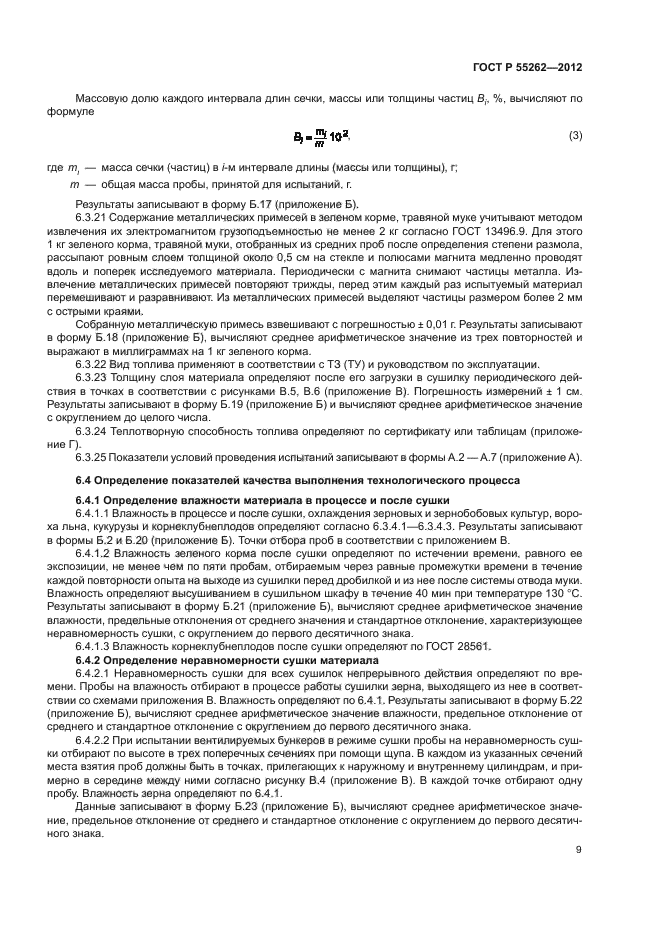 ГОСТ Р 55262—2012

Массовую долю каждого интервала длин сечки, массы или толщины частиц $B_i$, %, вычисляют по формуле

$B_i = \frac{m_i}{m} 10^2$, (3)

где $m_i$ — масса сечки (частиц) в $i$-м интервале длины (массы или толщины), г;

$m$ — общая масса пробы, принятой для испытаний, г.

Результаты записывают в форму Б.17 (приложение Б).

6.3.21 Содержание металлических примесей в зеленом корме, травяной муке учитывают методом извлечения их электромагнитом грузоподъемностью не менее 2 кг согласно ГОСТ 13496.9. Для этого 1 кг зеленого корма, травяной муки, отобранных из средних проб после определения степени размола, рассыпают ровным слоем толщиной около 0,5 см на стекле и полюсами магнита медленно проводят вдоль и поперек исследуемого материала. Периодически с магнита снимают частицы металла. Извлечение металлических примесей повторяют трижды, перед этим каждый раз испытуемый материал перемешивают и разравнивают. Из металлических примесей выделяют частицы размером более 2 мм с острыми краями.

Собранную металлическую примесь взвешивают с погрешностью ± 0,01 г. Результаты записывают в форму Б.18 (приложение Б), вычисляют среднее арифметическое значение из трех повторностей и выражают в миллиграммах на 1 кг зеленого корма.

6.3.22 Вид топлива применяют в соответствии с ТЗ (ТУ) и руководством по эксплуатации.

6.3.23 Толщину слоя материала определяют после его загрузки в сушилку периодического действия в точках в соответствии с рисунками В.5, В.6 (приложение В). Погрешность измерений ± 1 см. Результаты записывают в форму Б.19 (приложение Б) и вычисляют среднее арифметическое значение с округлением до целого числа.

6.3.24 Теплотворную способность топлива определяют по сертификату или таблицам (приложение Г).

6.3.25 Показатели условий проведения испытаний записывают в формы А.2 — А.7 (приложение А).

6.4 Определение показателей качества выполнения технологического процесса

6.4.1 Определение влажности материала в процессе и после сушки

6.4.1.1 Влажность в процессе и после сушки, охлаждения зерновых и зернобобовых культур, вороха льна, кукурузы и корнеклубнеплодов определяют согласно 6.3.4.1—6.3.4.3. Результаты записывают в формы Б.2 и Б.20 (приложение Б). Точки отбора проб в соответствии с приложением В.

6.4.1.2 Влажность зеленого корма после сушки определяют по истечении времени, равного ее экспозиции, не менее чем по пяти пробам, отбираемым через равные промежутки времени в течение каждой повторности опыта на выходе из сушилки перед дробилкой и из нее после системы отвода муки. Влажность определяют высушиванием в сушильном шкафу в течение 40 мин при температуре 130 °С. Результаты записывают в форму Б.21 (приложение Б), вычисляют среднее арифметическое значение влажности, предельные отклонения от среднего значения и стандартное отклонение, характеризующее неравномерность сушки, с округлением до первого десятичного знака.

6.4.1.3 Влажность корнеклубнеплодов после сушки определяют по ГОСТ 28561.

6.4.2 Определение неравномерности сушки материала

6.4.2.1 Неравномерность сушки для всех сушилок непрерывного действия определяют по времени. Пробы на влажность отбирают в процессе работы сушилки зерна, выходящего из нее в соответствии со схемами приложения В. Влажность определяют по 6.4.1. Результаты записывают в форму Б.22 (приложение Б), вычисляют среднее арифметическое значение влажности, предельное отклонение от среднего и стандартное отклонение с округлением до первого десятичного знака.

6.4.2.2 При испытании вентилируемых бункеров в режиме сушки пробы на неравномерность сушки отбирают по высоте в трех поперечных сечениях при помощи щупа. В каждом из указанных сечений места взятия проб должны быть в точках, прилегающих к наружному и внутреннему цилиндрам, и примерно в середине между ними согласно рисунку В.4 (приложение В). В каждой точке отбирают одну пробу. Влажность зерна определяют по 6.4.1.

Данные записывают в форму Б.23 (приложение Б), вычисляют среднее арифметическое значение, предельное отклонение от среднего и стандартное отклонение с округлением до первого десятичного знака.

9